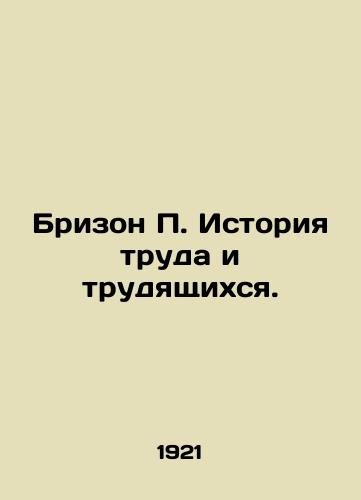 Бризон П. История труда и трудящихся.

1921